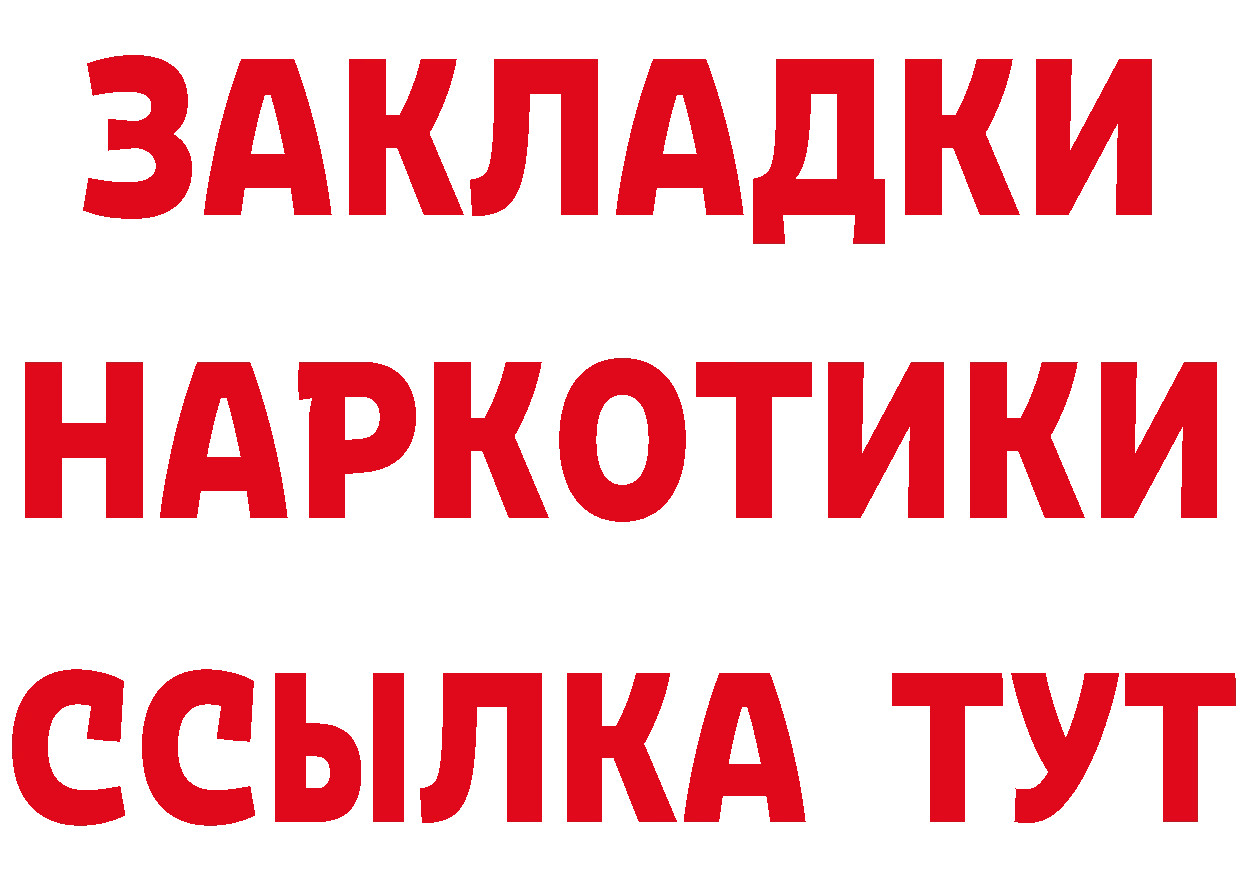 ЗАКЛАДКИ
НАРКОТИКИ
ССЫЛКА ТУТ